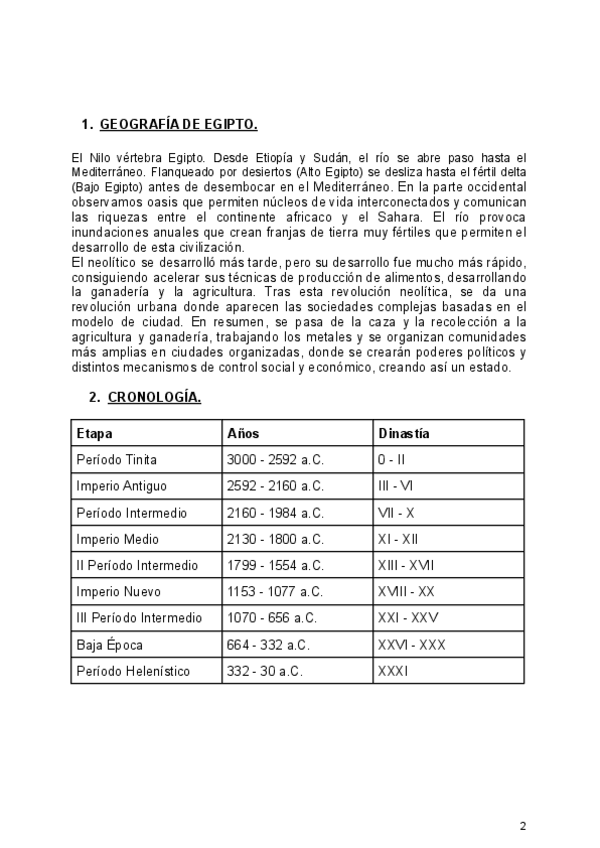 1. GEOGRAFÍA DE EGIPTO.

El Nilo vértebra Egipto. Desde Etiopía y Sudán, el río se abre paso hasta el Mediterráneo. Flanqueado por desiertos (Alto Egipto) se desliza hasta el fértil delta (Bajo Egipto) antes de desembocar en el Mediterráneo. En la parte occidental observamos oasis que permiten núcleos de vida interconectados y comunican las riquezas entre el continente africaco y el Sahara. El río provoca inundaciones anuales que crean franjas de tierra muy fértiles que permiten el desarrollo de esta civilización.
El neolítico se desarrolló más tarde, pero su desarrollo fue mucho más rápido, consiguiendo acelerar sus técnicas de producción de alimentos, desarrollando la ganadería y la agricultura. Tras esta revolución neolítica, se da una revolución urbana donde aparecen las sociedades complejas basadas en el modelo de ciudad. En resumen, se pasa de la caza y la recolección a la agricultura y ganadería, trabajando los metales y se organizan comunidades más amplias en ciudades organizadas, donde se crearán poderes políticos y distintos mecanismos de control social y económico, creando así un estado.

2. CRONOLOGÍA.

| Etapa | Años | Dinastía |
|---|---|---|
| Período Tinita | 3000 - 2592 a.C. | 0 - II |
| Imperio Antiguo | 2592 - 2160 a.C. | III - VI |
| Período Intermedio | 2160 - 1984 a.C. | VII - X |
| Imperio Medio | 2130 - 1800 a.C. | XI - XII |
| II Período Intermedio | 1799 - 1554 a.C. | XIII - XVII |
| Imperio Nuevo | 1153 - 1077 a.C. | XVIII - XX |
| III Período Intermedio | 1070 - 656 a.C. | XXI - XXV |
| Baja Época | 664 - 332 a.C. | XXVI - XXX |
| Período Helenístico | 332 - 30 a.C. | XXXI |

2